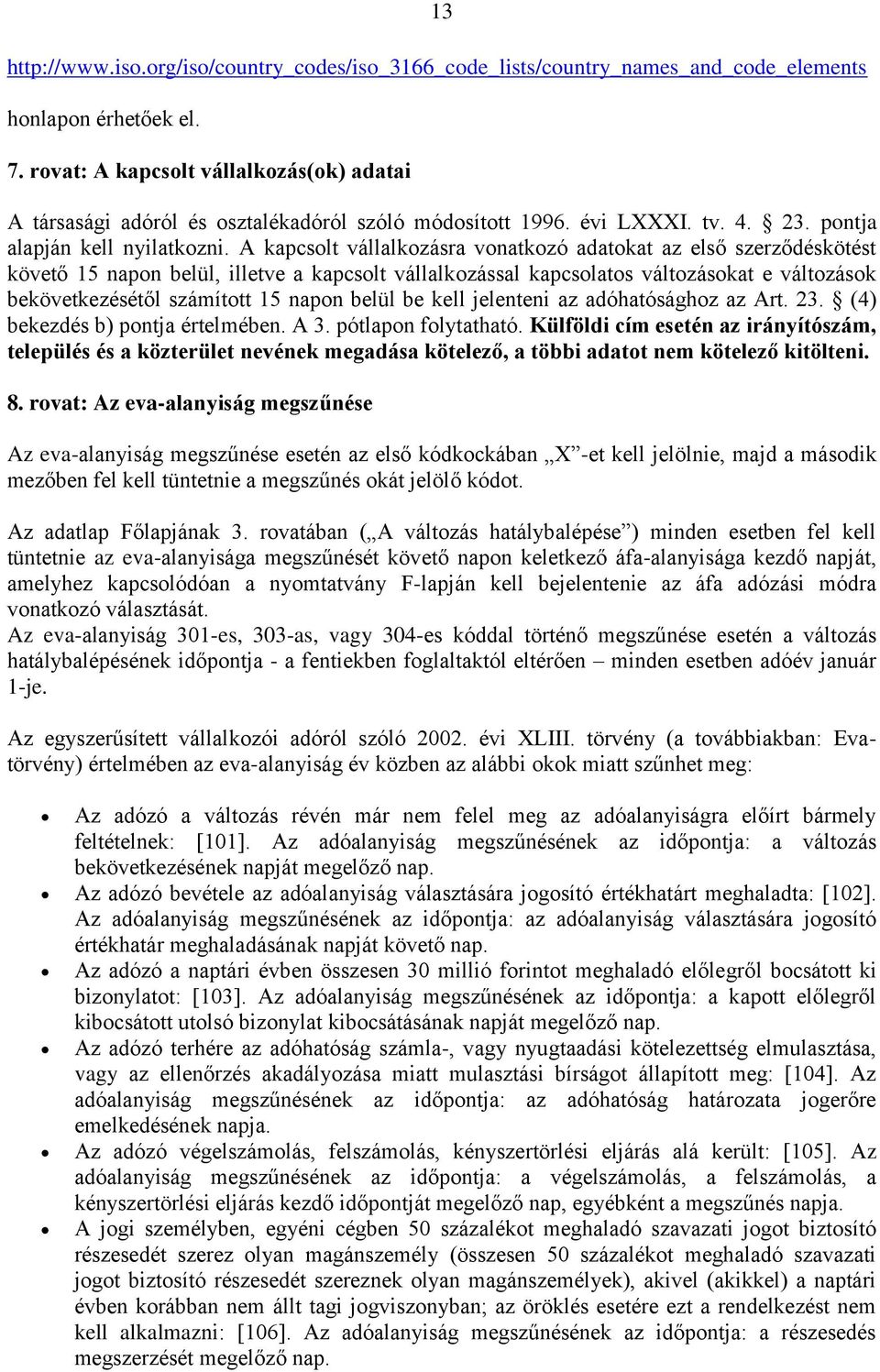 13

http://www.iso.org/iso/country_codes/iso_3166_code_lists/country_names_and_code_elements honlapon érhetőek el.

7. rovat: A kapcsolt vállalkozás(ok) adatai

A társasági adóról és osztalékadóról szóló módosított 1996. évi LXXXI. tv. 4. § 23. pontja alapján kell nyilatkozni. A kapcsolt vállalkozásra vonatkozó adatokat az első szerződéskötést követő 15 napon belül, illetve a kapcsolt vállalkozással kapcsolatos változásokat e változások bekövetkezésétől számított 15 napon belül be kell jelenteni az adóhatósághoz az Art. 23. § (4) bekezdés b) pontja értelmében. A 3. pótlapon folytatható. Külföldi cím esetén az irányítószám, település és a közterület nevének megadása kötelező, a többi adatot nem kötelező kitölteni.

8. rovat: Az eva-alanyiság megszűnése

Az eva-alanyiság megszűnése esetén az első kódkockában „X”-et kell jelölnie, majd a második mezőben fel kell tüntetnie a megszűnés okát jelölő kódot.

Az adatlap Főlapjának 3. rovatában („A változás hatálybalépése”) minden esetben fel kell tüntetnie az eva-alanyisága megszűnését követő napon keletkező áfa-alanyisága kezdő napját, amelyhez kapcsolódóan a nyomtatvány F-lapján kell bejelentenie az áfa adózási módra vonatkozó választását.
Az eva-alanyiság 301-es, 303-as, vagy 304-es kóddal történő megszűnése esetén a változás hatálybalépésének időpontja - a fentiekben foglaltaktól eltérően – minden esetben adóév január 1-je.

Az egyszerűsített vállalkozói adóról szóló 2002. évi XLIII. törvény (a továbbiakban: Eva-törvény) értelmében az eva-alanyiság év közben az alábbi okok miatt szűnhet meg:

• Az adózó a változás révén már nem felel meg az adóalanyiságra előírt bármely feltételnek: [101]. Az adóalanyiság megszűnésének az időpontja: a változás bekövetkezésének napját megelőző nap.
• Az adózó bevétele az adóalanyiság választására jogosító értékhatárt meghaladta: [102]. Az adóalanyiság megszűnésének az időpontja: az adóalanyiság választására jogosító értékhatár meghaladásának napját követő nap.
• Az adózó a naptári évben összesen 30 millió forintot meghaladó előlegről bocsátott ki bizonylatot: [103]. Az adóalanyiság megszűnésének az időpontja: a kapott előlegről kibocsátott utolsó bizonylat kibocsátásának napját megelőző nap.
• Az adózó terhére az adóhatóság számla-, vagy nyugtaadási kötelezettség elmulasztása, vagy az ellenőrzés akadályozása miatt mulasztási bírságot állapított meg: [104]. Az adóalanyiság megszűnésének az időpontja: az adóhatóság határozata jogerőre emelkedésének napja.
• Az adózó végelszámolás, felszámolás, kényszertörlési eljárás alá került: [105]. Az adóalanyiság megszűnésének az időpontja: a végelszámolás, a felszámolás, a kényszertörlési eljárás kezdő időpontját megelőző nap, egyébként a megszűnés napja.
• A jogi személyben, egyéni cégben 50 százalékot meghaladó szavazati jogot biztosító részesedét szerez olyan magánszemély (összesen 50 százalékot meghaladó szavazati jogot biztosító részesedét szereznek olyan magánszemélyek), akivel (akikkel) a naptári évben korábban nem állt tagi jogviszonyban; az öröklés esetére ezt a rendelkezést nem kell alkalmazni: [106]. Az adóalanyiság megszűnésének az időpontja: a részesedés megszerzését megelőző nap.